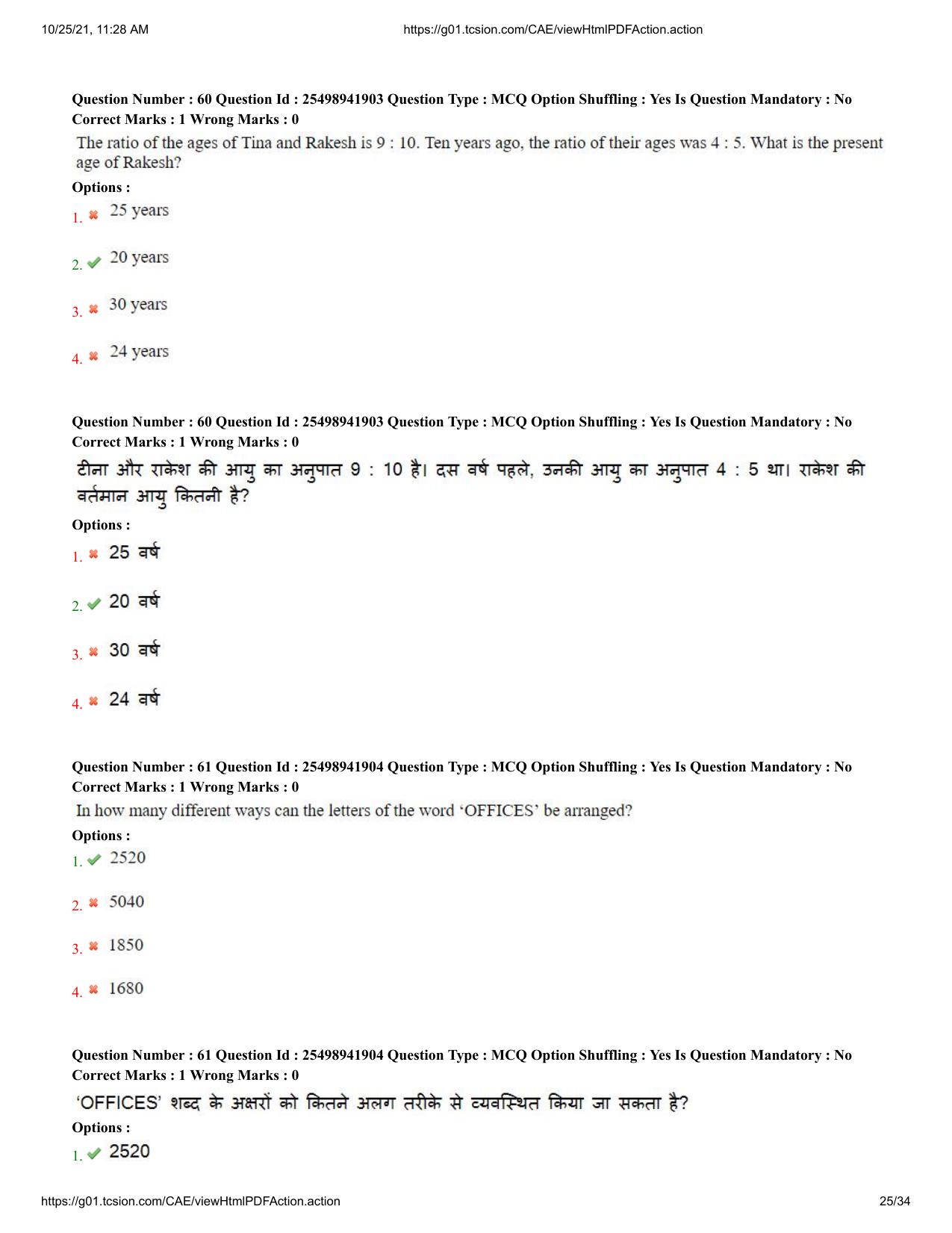 10/25/21, 11:28 AM https://g01.tcsion.com/CAE/viewHtmlPDFAction.action

Question Number : 60 Question Id : 25498941903 Question Type : MCQ Option Shuffling : Yes Is Question Mandatory : No Correct Marks : 1 Wrong Marks : 0

The ratio of the ages of Tina and Rakesh is 9 : 10. Ten years ago, the ratio of their ages was 4 : 5. What is the present age of Rakesh?

Options :

1. ✖ 25 years

2. ✔ 20 years

3. ✖ 30 years

4. ✖ 24 years

Question Number : 60 Question Id : 25498941903 Question Type : MCQ Option Shuffling : Yes Is Question Mandatory : No Correct Marks : 1 Wrong Marks : 0

टीना और राकेश की आयु का अनुपात 9 : 10 है। दस वर्ष पहले, उनकी आयु का अनुपात 4 : 5 था। राकेश की वर्तमान आयु कितनी है?

Options :

1. ✖ 25 वर्ष

2. ✔ 20 वर्ष

3. ✖ 30 वर्ष

4. ✖ 24 वर्ष

Question Number : 61 Question Id : 25498941904 Question Type : MCQ Option Shuffling : Yes Is Question Mandatory : No Correct Marks : 1 Wrong Marks : 0

In how many different ways can the letters of the word 'OFFICES' be arranged?

Options :

1. ✔ 2520

2. ✖ 5040

3. ✖ 1850

4. ✖ 1680

Question Number : 61 Question Id : 25498941904 Question Type : MCQ Option Shuffling : Yes Is Question Mandatory : No Correct Marks : 1 Wrong Marks : 0

'OFFICES' शब्द के अक्षरों को कितने अलग तरीके से व्यवस्थित किया जा सकता है?

Options :

1. ✔ 2520

https://g01.tcsion.com/CAE/viewHtmlPDFAction.action 25/34